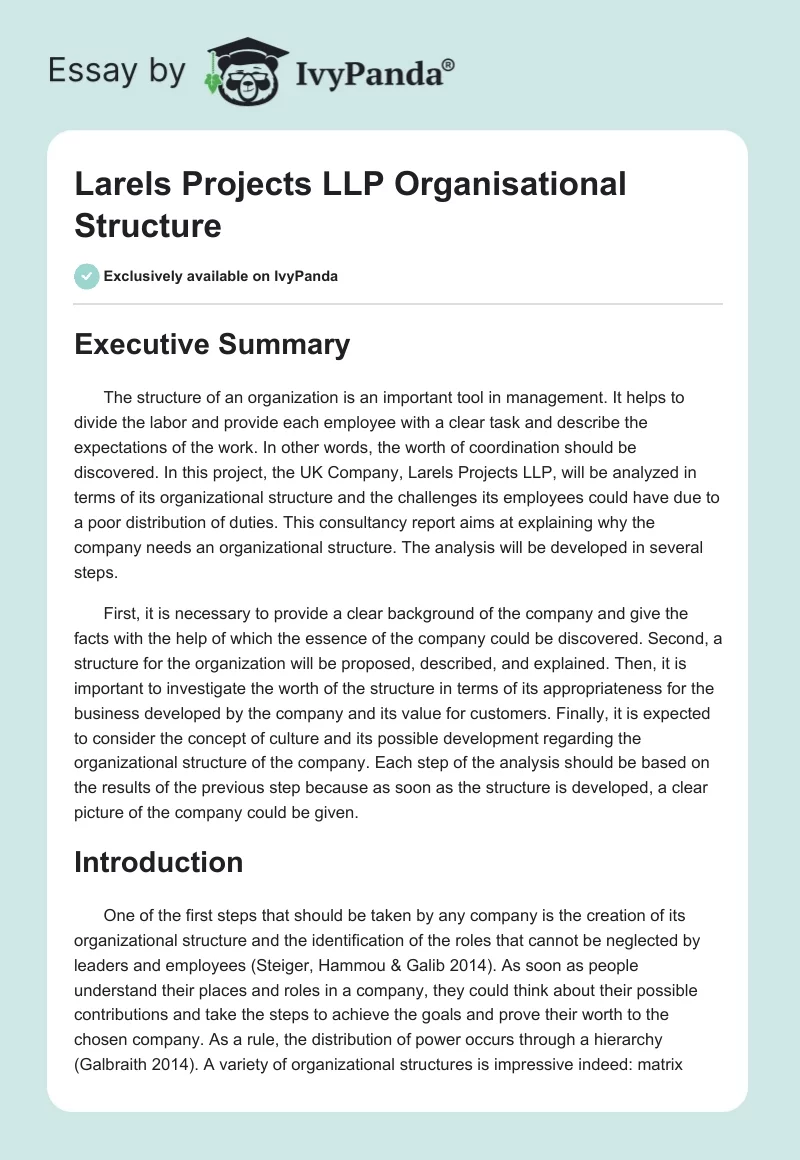 Essay by IvyPanda®

Larels Projects LLP Organisational Structure

Exclusively available on IvyPanda

Executive Summary

The structure of an organization is an important tool in management. It helps to divide the labor and provide each employee with a clear task and describe the expectations of the work. In other words, the worth of coordination should be discovered. In this project, the UK Company, Larels Projects LLP, will be analyzed in terms of its organizational structure and the challenges its employees could have due to a poor distribution of duties. This consultancy report aims at explaining why the company needs an organizational structure. The analysis will be developed in several steps.

First, it is necessary to provide a clear background of the company and give the facts with the help of which the essence of the company could be discovered. Second, a structure for the organization will be proposed, described, and explained. Then, it is important to investigate the worth of the structure in terms of its appropriateness for the business developed by the company and its value for customers. Finally, it is expected to consider the concept of culture and its possible development regarding the organizational structure of the company. Each step of the analysis should be based on the results of the previous step because as soon as the structure is developed, a clear picture of the company could be given.

Introduction

One of the first steps that should be taken by any company is the creation of its organizational structure and the identification of the roles that cannot be neglected by leaders and employees (Steiger, Hammou & Galib 2014). As soon as people understand their places and roles in a company, they could think about their possible contributions and take the steps to achieve the goals and prove their worth to the chosen company. As a rule, the distribution of power occurs through a hierarchy (Galbraith 2014). A variety of organizational structures is impressive indeed: matrix